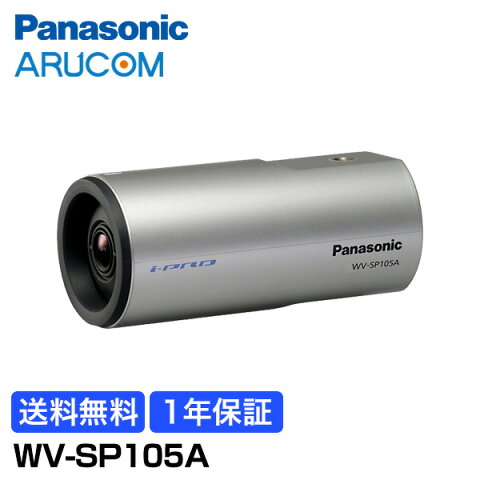 Panasonic
ARUCOM

i-PRO

Panasonic
WV-SP105A

送料無料 1年保証
WV-SP105A